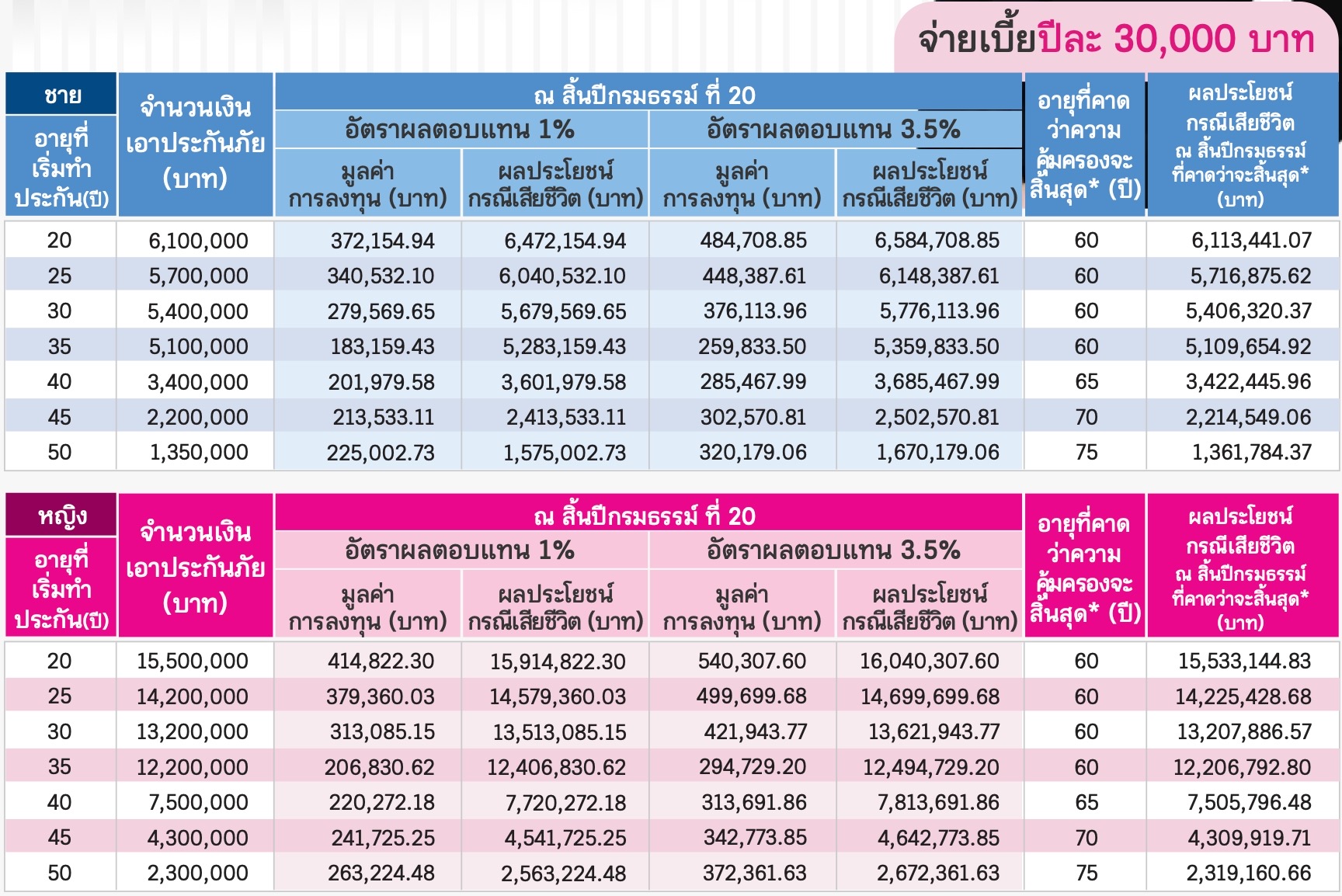 จ่ายเบี้ยปีละ 30,000 บาท

| ชาย อายุที่เริ่มทำประกัน(ปี) | จำนวนเงินเอาประกันภัย (บาท) | ณ สิ้นปีกรมธรรม์ ที่ 20 อัตราผลตอบแทน 1% มูลค่าการลงทุน (บาท) | ณ สิ้นปีกรมธรรม์ ที่ 20 อัตราผลตอบแทน 1% ผลประโยชน์กรณีเสียชีวิต (บาท) | ณ สิ้นปีกรมธรรม์ ที่ 20 อัตราผลตอบแทน 3.5% มูลค่าการลงทุน (บาท) | ณ สิ้นปีกรมธรรม์ ที่ 20 อัตราผลตอบแทน 3.5% ผลประโยชน์กรณีเสียชีวิต (บาท) | อายุที่คาดว่าความคุ้มครองจะสิ้นสุด* (ปี) | ผลประโยชน์กรณีเสียชีวิต ณ สิ้นปีกรมธรรม์ที่คาดว่าจะสิ้นสุด* (บาท) |
|---|---|---|---|---|---|---|---|
| 20 | 6,100,000 | 372,154.94 | 6,472,154.94 | 484,708.85 | 6,584,708.85 | 60 | 6,113,441.07 |
| 25 | 5,700,000 | 340,532.10 | 6,040,532.10 | 448,387.61 | 6,148,387.61 | 60 | 5,716,875.62 |
| 30 | 5,400,000 | 279,569.65 | 5,679,569.65 | 376,113.96 | 5,776,113.96 | 60 | 5,406,320.37 |
| 35 | 5,100,000 | 183,159.43 | 5,283,159.43 | 259,833.50 | 5,359,833.50 | 60 | 5,109,654.92 |
| 40 | 3,400,000 | 201,979.58 | 3,601,979.58 | 285,467.99 | 3,685,467.99 | 65 | 3,422,445.96 |
| 45 | 2,200,000 | 213,533.11 | 2,413,533.11 | 302,570.81 | 2,502,570.81 | 70 | 2,214,549.06 |
| 50 | 1,350,000 | 225,002.73 | 1,575,002.73 | 320,179.06 | 1,670,179.06 | 75 | 1,361,784.37 |

| หญิง อายุที่เริ่มทำประกัน(ปี) | จำนวนเงินเอาประกันภัย (บาท) | ณ สิ้นปีกรมธรรม์ ที่ 20 อัตราผลตอบแทน 1% มูลค่าการลงทุน (บาท) | ณ สิ้นปีกรมธรรม์ ที่ 20 อัตราผลตอบแทน 1% ผลประโยชน์กรณีเสียชีวิต (บาท) | ณ สิ้นปีกรมธรรม์ ที่ 20 อัตราผลตอบแทน 3.5% มูลค่าการลงทุน (บาท) | ณ สิ้นปีกรมธรรม์ ที่ 20 อัตราผลตอบแทน 3.5% ผลประโยชน์กรณีเสียชีวิต (บาท) | อายุที่คาดว่าความคุ้มครองจะสิ้นสุด* (ปี) | ผลประโยชน์กรณีเสียชีวิต ณ สิ้นปีกรมธรรม์ที่คาดว่าจะสิ้นสุด* (บาท) |
|---|---|---|---|---|---|---|---|
| 20 | 15,500,000 | 414,822.30 | 15,914,822.30 | 540,307.60 | 16,040,307.60 | 60 | 15,533,144.83 |
| 25 | 14,200,000 | 379,360.03 | 14,579,360.03 | 499,699.68 | 14,699,699.68 | 60 | 14,225,428.68 |
| 30 | 13,200,000 | 313,085.15 | 13,513,085.15 | 421,943.77 | 13,621,943.77 | 60 | 13,207,886.57 |
| 35 | 12,200,000 | 206,830.62 | 12,406,830.62 | 294,729.20 | 12,494,729.20 | 60 | 12,206,792.80 |
| 40 | 7,500,000 | 220,272.18 | 7,720,272.18 | 313,691.86 | 7,813,691.86 | 65 | 7,505,796.48 |
| 45 | 4,300,000 | 241,725.25 | 4,541,725.25 | 342,773.85 | 4,642,773.85 | 70 | 4,309,919.71 |
| 50 | 2,300,000 | 263,224.48 | 2,563,224.48 | 372,361.63 | 2,672,361.63 | 75 | 2,319,160.66 |